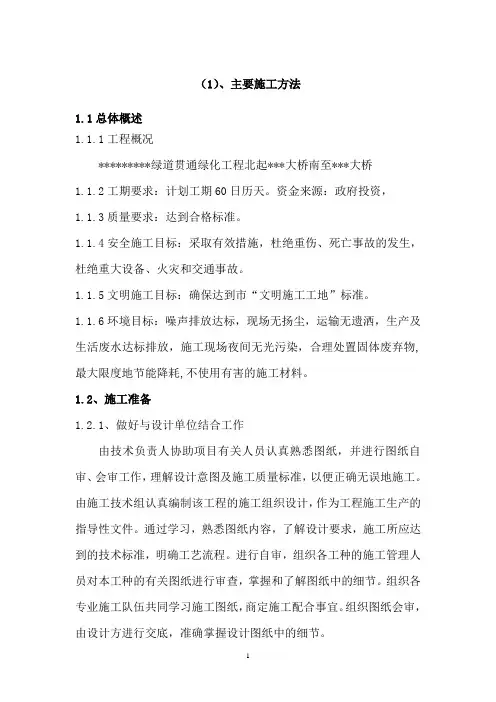 （1）、主要施工方法

1.1 总体概述

1.1.1 工程概况

*********绿道贯通绿化工程北起***大桥南至***大桥

1.1.2 工期要求：计划工期 60 日历天。资金来源：政府投资，

1.1.3 质量要求：达到合格标准。

1.1.4 安全施工目标：采取有效措施，杜绝重伤、死亡事故的发生，杜绝重大设备、火灾和交通事故。

1.1.5 文明施工目标：确保达到市“文明施工工地”标准。

1.1.6 环境目标：噪声排放达标，现场无扬尘，运输无遗洒，生产及生活废水达标排放，施工现场夜间无光污染，合理处置固体废弃物，最大限度地节能降耗，不使用有害的施工材料。

1.2、施工准备

1.2.1、做好与设计单位结合工作

由技术负责人协助项目有关人员认真熟悉图纸，并进行图纸自审、会审工作，理解设计意图及施工质量标准，以便正确无误地施工。由施工技术组认真编制该工程的施工组织设计，作为工程施工生产的指导性文件。通过学习，熟悉图纸内容，了解设计要求，施工所应达到的技术标准，明确工艺流程。进行自审，组织各工种的施工管理人员对本工种的有关图纸进行审查，掌握和了解图纸中的细节。组织各专业施工队伍共同学习施工图纸，商定施工配合事宜。组织图纸会审，由设计方进行交底，准确掌握设计图纸中的细节。

1